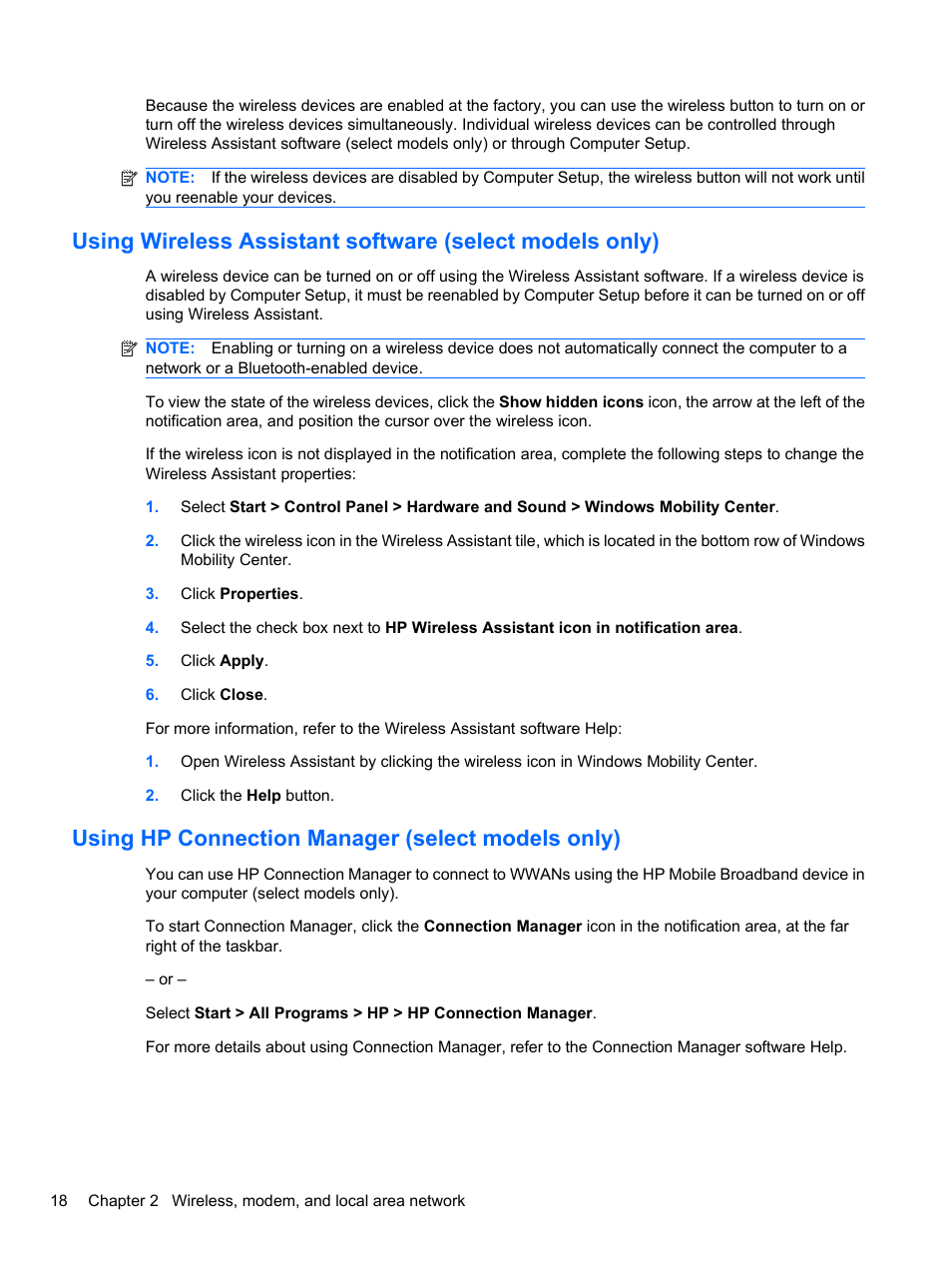 Because the wireless devices are enabled at the factory, you can use the wireless button to turn on or turn off the wireless devices simultaneously. Individual wireless devices can be controlled through Wireless Assistant software (select models only) or through Computer Setup.

NOTE: If the wireless devices are disabled by Computer Setup, the wireless button will not work until you reenable your devices.

Using Wireless Assistant software (select models only)

A wireless device can be turned on or off using the Wireless Assistant software. If a wireless device is disabled by Computer Setup, it must be reenabled by Computer Setup before it can be turned on or off using Wireless Assistant.

NOTE: Enabling or turning on a wireless device does not automatically connect the computer to a network or a Bluetooth-enabled device.

To view the state of the wireless devices, click the Show hidden icons icon, the arrow at the left of the notification area, and position the cursor over the wireless icon.

If the wireless icon is not displayed in the notification area, complete the following steps to change the Wireless Assistant properties:

1. Select Start > Control Panel > Hardware and Sound > Windows Mobility Center.

2. Click the wireless icon in the Wireless Assistant tile, which is located in the bottom row of Windows Mobility Center.

3. Click Properties.

4. Select the check box next to HP Wireless Assistant icon in notification area.

5. Click Apply.

6. Click Close.

For more information, refer to the Wireless Assistant software Help:

1. Open Wireless Assistant by clicking the wireless icon in Windows Mobility Center.

2. Click the Help button.

Using HP Connection Manager (select models only)

You can use HP Connection Manager to connect to WWANs using the HP Mobile Broadband device in your computer (select models only).

To start Connection Manager, click the Connection Manager icon in the notification area, at the far right of the taskbar.

– or –

Select Start > All Programs > HP > HP Connection Manager.

For more details about using Connection Manager, refer to the Connection Manager software Help.

18 Chapter 2 Wireless, modem, and local area network